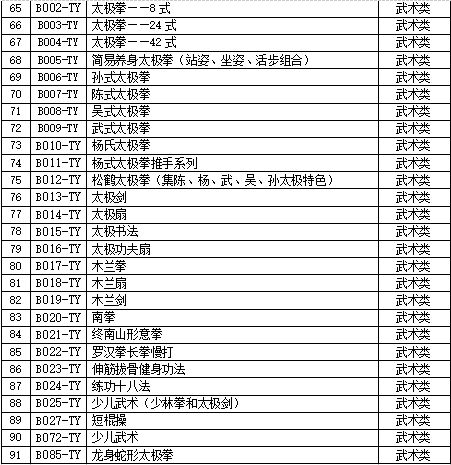 | 65 | B002-TY | 太极拳——8 式 | 武术类 |
|---|---|---|---|
| 66 | B003-TY | 太极拳——24 式 | 武术类 |
| 67 | B004-TY | 太极拳——42 式 | 武术类 |
| 68 | B005-TY | 简易养身太极拳（站姿、坐姿、活步组合） | 武术类 |
| 69 | B006-TY | 孙式太极拳 | 武术类 |
| 70 | B007-TY | 陈式太极拳 | 武术类 |
| 71 | B008-TY | 吴式太极拳 | 武术类 |
| 72 | B009-TY | 武式太极拳 | 武术类 |
| 73 | B010-TY | 杨氏太极拳 | 武术类 |
| 74 | B011-TY | 杨式太极拳推手系列 | 武术类 |
| 75 | B012-TY | 松鹤太极拳（集陈、杨、武、吴、孙太极特色） | 武术类 |
| 76 | B013-TY | 太极剑 | 武术类 |
| 77 | B014-TY | 太极扇 | 武术类 |
| 78 | B015-TY | 太极书法 | 武术类 |
| 79 | B016-TY | 太极功夫扇 | 武术类 |
| 80 | B017-TY | 木兰拳 | 武术类 |
| 81 | B018-TY | 木兰扇 | 武术类 |
| 82 | B019-TY | 木兰剑 | 武术类 |
| 83 | B020-TY | 南拳 | 武术类 |
| 84 | B021-TY | 终南山形意拳 | 武术类 |
| 85 | B022-TY | 罗汉拳长拳慢打 | 武术类 |
| 86 | B023-TY | 伸筋拔骨健身功法 | 武术类 |
| 87 | B024-TY | 练功十八法 | 武术类 |
| 88 | B025-TY | 少儿武术（少林拳和太极剑） | 武术类 |
| 89 | B027-TY | 短棍操 | 武术类 |
| 90 | B072-TY | 少儿武术 | 武术类 |
| 91 | B085-TY | 龙身蛇形太极拳 | 武术类 |